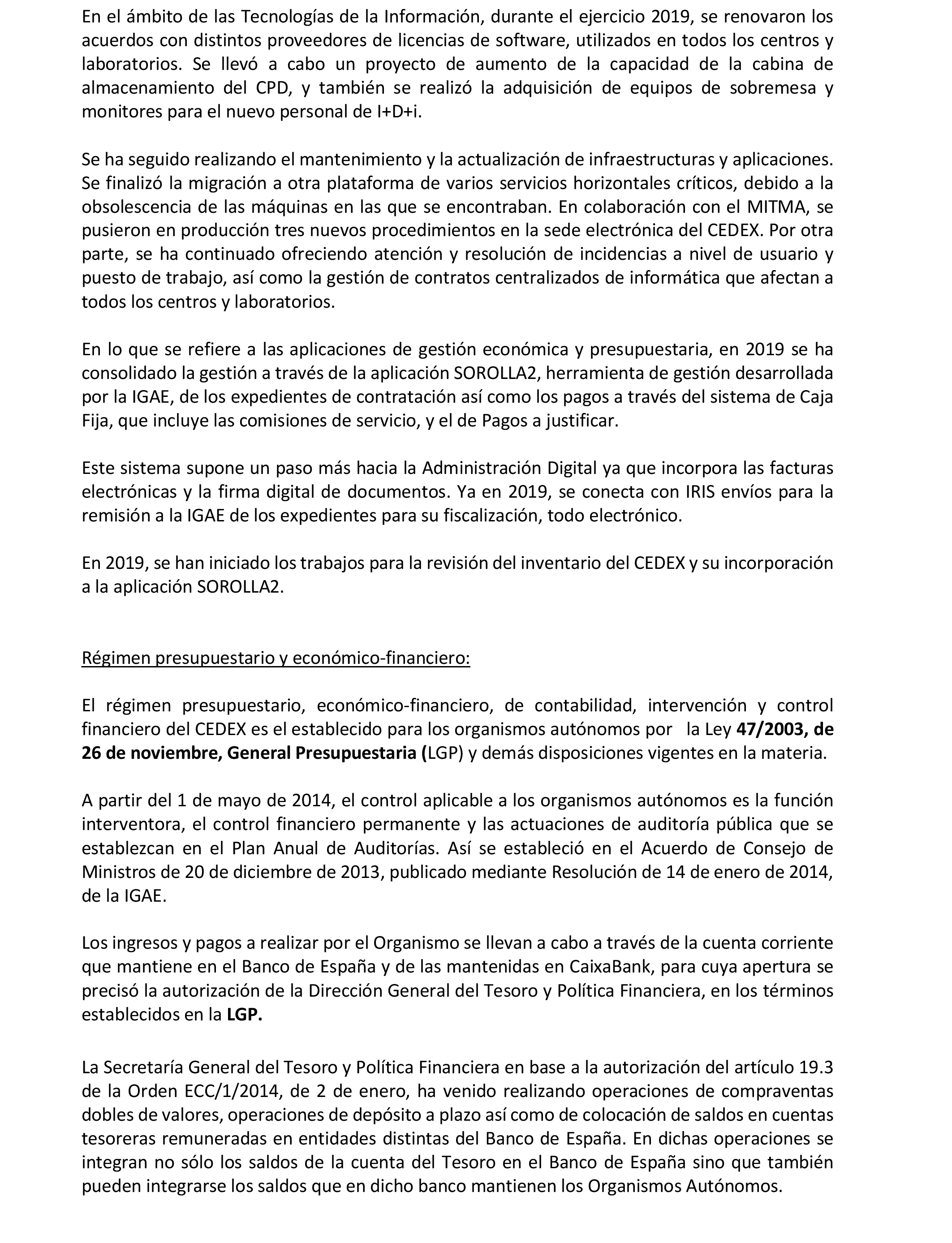 En el ámbito de las Tecnologías de la Información, durante el ejercicio 2019, se renovaron los acuerdos con distintos proveedores de licencias de software, utilizados en todos los centros y laboratorios. Se llevó a cabo un proyecto de aumento de la capacidad de la cabina de almacenamiento del CPD, y también se realizó la adquisición de equipos de sobremesa y monitores para el nuevo personal de I+D+i.

Se ha seguido realizando el mantenimiento y la actualización de infraestructuras y aplicaciones. Se finalizó la migración a otra plataforma de varios servicios horizontales críticos, debido a la obsolescencia de las máquinas en las que se encontraban. En colaboración con el MITMA, se pusieron en producción tres nuevos procedimientos en la sede electrónica del CEDEX. Por otra parte, se ha continuado ofreciendo atención y resolución de incidencias a nivel de usuario y puesto de trabajo, así como la gestión de contratos centralizados de informática que afectan a todos los centros y laboratorios.

En lo que se refiere a las aplicaciones de gestión económica y presupuestaria, en 2019 se ha consolidado la gestión a través de la aplicación SOROLLA2, herramienta de gestión desarrollada por la IGAE, de los expedientes de contratación así como los pagos a través del sistema de Caja Fija, que incluye las comisiones de servicio, y el de Pagos a justificar.

Este sistema supone un paso más hacia la Administración Digital ya que incorpora las facturas electrónicas y la firma digital de documentos. Ya en 2019, se conecta con IRIS envíos para la remisión a la IGAE de los expedientes para su fiscalización, todo electrónico.

En 2019, se han iniciado los trabajos para la revisión del inventario del CEDEX y su incorporación a la aplicación SOROLLA2.

Régimen presupuestario y económico-financiero:

El régimen presupuestario, económico-financiero, de contabilidad, intervención y control financiero del CEDEX es el establecido para los organismos autónomos por la Ley 47/2003, de 26 de noviembre, General Presupuestaria (LGP) y demás disposiciones vigentes en la materia.

A partir del 1 de mayo de 2014, el control aplicable a los organismos autónomos es la función interventora, el control financiero permanente y las actuaciones de auditoría pública que se establezcan en el Plan Anual de Auditorías. Así se estableció en el Acuerdo de Consejo de Ministros de 20 de diciembre de 2013, publicado mediante Resolución de 14 de enero de 2014, de la IGAE.

Los ingresos y pagos a realizar por el Organismo se llevan a cabo a través de la cuenta corriente que mantiene en el Banco de España y de las mantenidas en CaixaBank, para cuya apertura se precisó la autorización de la Dirección General del Tesoro y Política Financiera, en los términos establecidos en la LGP.

La Secretaría General del Tesoro y Política Financiera en base a la autorización del artículo 19.3 de la Orden ECC/1/2014, de 2 de enero, ha venido realizando operaciones de compraventas dobles de valores, operaciones de depósito a plazo así como de colocación de saldos en cuentas tesoreras remuneradas en entidades distintas del Banco de España. En dichas operaciones se integran no sólo los saldos de la cuenta del Tesoro en el Banco de España sino que también pueden integrarse los saldos que en dicho banco mantienen los Organismos Autónomos.